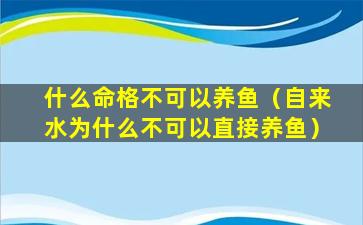 什么命格不可以养鱼（自来水为什么不可以直接养鱼）